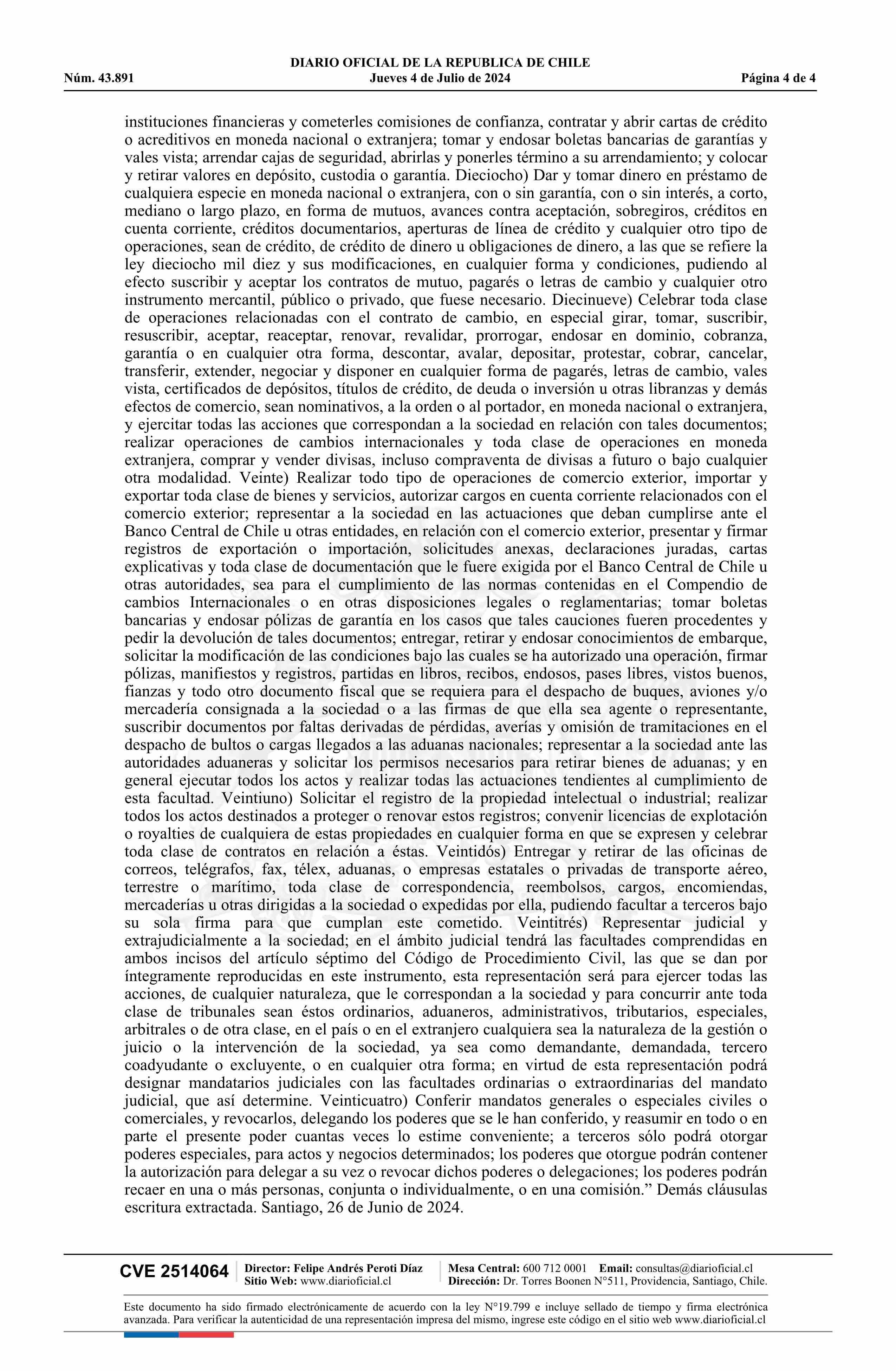 DIARIO OFICIAL DE LA REPUBLICA DE CHILE
Núm. 43.891 Jueves 4 de Julio de 2024 Página 4 de 4

instituciones financieras y cometerles comisiones de confianza, contratar y abrir cartas de crédito o acreditivos en moneda nacional o extranjera; tomar y endosar boletas bancarias de garantías y vales vista; arrendar cajas de seguridad, abrirlas y ponerles término a su arrendamiento; y colocar y retirar valores en depósito, custodia o garantía. Dieciocho) Dar y tomar dinero en préstamo de cualquiera especie en moneda nacional o extranjera, con o sin garantía, con o sin interés, a corto, mediano o largo plazo, en forma de mutuos, avances contra aceptación, sobregiros, créditos en cuenta corriente, créditos documentarios, aperturas de línea de crédito y cualquier otro tipo de operaciones, sean de crédito, de crédito de dinero u obligaciones de dinero, a las que se refiere la ley dieciocho mil diez y sus modificaciones, en cualquier forma y condiciones, pudiendo al efecto suscribir y aceptar los contratos de mutuo, pagarés o letras de cambio y cualquier otro instrumento mercantil, público o privado, que fuese necesario. Diecinueve) Celebrar toda clase de operaciones relacionadas con el contrato de cambio, en especial girar, tomar, suscribir, resuscribir, aceptar, reaceptar, renovar, revalidar, prorrogar, endosar en dominio, cobranza, garantía o en cualquier otra forma, descontar, avalar, depositar, protestar, cobrar, cancelar, transferir, extender, negociar y disponer en cualquier forma de pagarés, letras de cambio, vales vista, certificados de depósitos, títulos de crédito, de deuda o inversión u otras libranzas y demás efectos de comercio, sean nominativos, a la orden o al portador, en moneda nacional o extranjera, y ejercitar todas las acciones que correspondan a la sociedad en relación con tales documentos; realizar operaciones de cambios internacionales y toda clase de operaciones en moneda extranjera, comprar y vender divisas, incluso compraventa de divisas a futuro o bajo cualquier otra modalidad. Veinte) Realizar todo tipo de operaciones de comercio exterior, importar y exportar toda clase de bienes y servicios, autorizar cargos en cuenta corriente relacionados con el comercio exterior; representar a la sociedad en las actuaciones que deban cumplirse ante el Banco Central de Chile u otras entidades, en relación con el comercio exterior, presentar y firmar registros de exportación o importación, solicitudes anexas, declaraciones juradas, cartas explicativas y toda clase de documentación que le fuere exigida por el Banco Central de Chile u otras autoridades, sea para el cumplimiento de las normas contenidas en el Compendio de cambios Internacionales o en otras disposiciones legales o reglamentarias; tomar boletas bancarias y endosar pólizas de garantía en los casos que tales cauciones fueren procedentes y pedir la devolución de tales documentos; entregar, retirar y endosar conocimientos de embarque, solicitar la modificación de las condiciones bajo las cuales se ha autorizado una operación, firmar pólizas, manifiestos y registros, partidas en libros, recibos, endosos, pases libres, vistos buenos, fianzas y todo otro documento fiscal que se requiera para el despacho de buques, aviones y/o mercadería consignada a la sociedad o a las firmas de que ella sea agente o representante, suscribir documentos por faltas derivadas de pérdidas, averías y omisión de tramitaciones en el despacho de bultos o cargas llegados a las aduanas nacionales; representar a la sociedad ante las autoridades aduaneras y solicitar los permisos necesarios para retirar bienes de aduanas; y en general ejecutar todos los actos y realizar todas las actuaciones tendientes al cumplimiento de esta facultad. Veintiuno) Solicitar el registro de la propiedad intelectual o industrial; realizar todos los actos destinados a proteger o renovar estos registros; convenir licencias de explotación o royalties de cualquiera de estas propiedades en cualquier forma en que se expresen y celebrar toda clase de contratos en relación a éstas. Veintidós) Entregar y retirar de las oficinas de correos, telégrafos, fax, télex, aduanas, o empresas estatales o privadas de transporte aéreo, terrestre o marítimo, toda clase de correspondencia, reembolsos, cargos, encomiendas, mercaderías u otras dirigidas a la sociedad o expedidas por ella, pudiendo facultar a terceros bajo su sola firma para que cumplan este cometido. Veintitrés) Representar judicial y extrajudicialmente a la sociedad; en el ámbito judicial tendrá las facultades comprendidas en ambos incisos del artículo séptimo del Código de Procedimiento Civil, las que se dan por íntegramente reproducidas en este instrumento, esta representación será para ejercer todas las acciones, de cualquier naturaleza, que le correspondan a la sociedad y para concurrir ante toda clase de tribunales sean éstos ordinarios, aduaneros, administrativos, tributarios, especiales, arbitrales o de otra clase, en el país o en el extranjero cualquiera sea la naturaleza de la gestión o juicio o la intervención de la sociedad, ya sea como demandante, demandada, tercero coadyudante o excluyente, o en cualquier otra forma; en virtud de esta representación podrá designar mandatarios judiciales con las facultades ordinarias o extraordinarias del mandato judicial, que así determine. Veinticuatro) Conferir mandatos generales o especiales civiles o comerciales, y revocarlos, delegando los poderes que se le han conferido, y reasumir en todo o en parte el presente poder cuantas veces lo estime conveniente; a terceros sólo podrá otorgar poderes especiales, para actos y negocios determinados; los poderes que otorgue podrán contener la autorización para delegar a su vez o revocar dichos poderes o delegaciones; los poderes podrán recaer en una o más personas, conjunta o individualmente, o en una comisión.” Demás cláusulas escritura extractada. Santiago, 26 de Junio de 2024.

CVE 2514064 Director: Felipe Andrés Peroti Díaz
Sitio Web: www.diarioficial.cl
Mesa Central: 600 712 0001 Email: consultas@diarioficial.cl
Dirección: Dr. Torres Boonen N°511, Providencia, Santiago, Chile.

Este documento ha sido firmado electrónicamente de acuerdo con la ley N°19.799 e incluye sellado de tiempo y firma electrónica avanzada. Para verificar la autenticidad de una representación impresa del mismo, ingrese este código en el sitio web www.diarioficial.cl